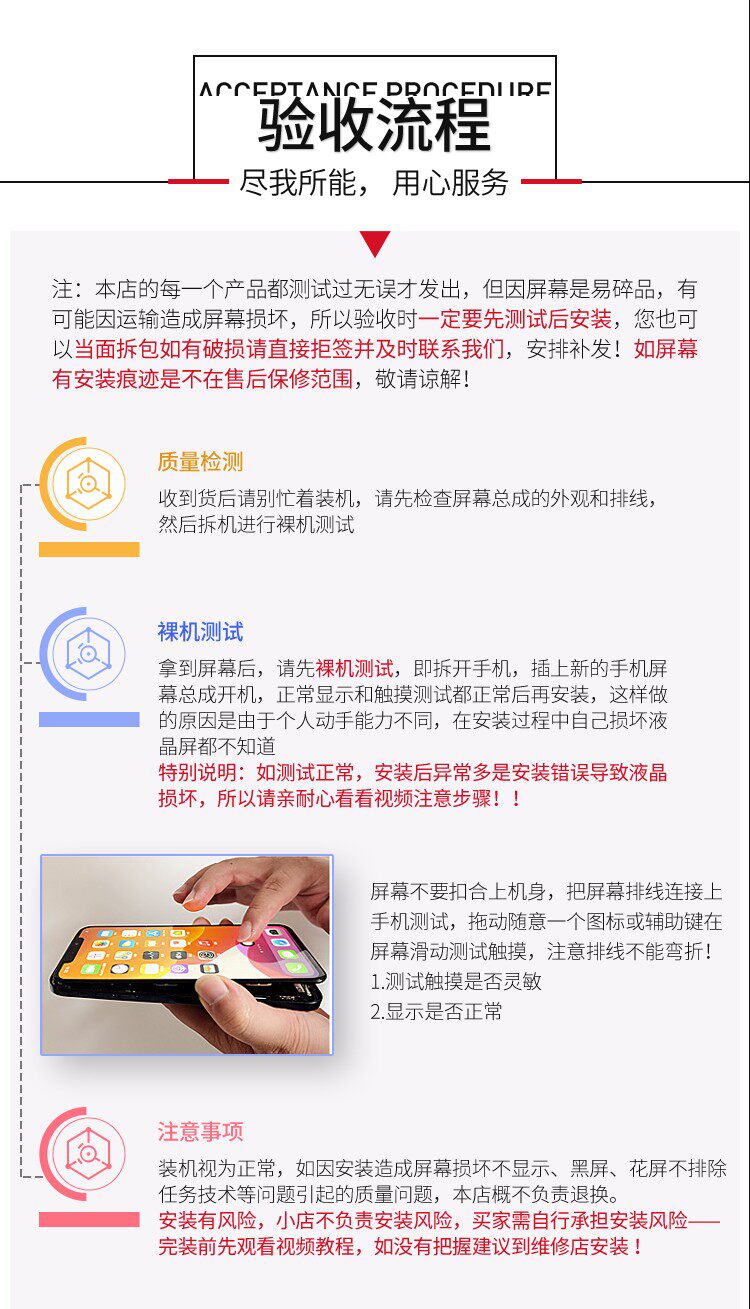 ACCEPTANCE PROCEDURE
验收流程
尽我所能，用心服务

注：本店的每一个产品都测试过无误才发出，但因屏幕是易碎品，有可能因运输造成屏幕损坏，所以验收时一定要先测试后安装，您也可以当面拆包如有破损请直接拒签并及时联系我们，安排补发！如屏幕有安装痕迹是不在售后保修范围，敬请谅解！

质量检测
收到货后请别忙着装机，请先检查屏幕总成的外观和排线，然后拆机进行裸机测试

裸机测试
拿到屏幕后，请先裸机测试，即拆开手机，插上新的手机屏幕总成开机，正常显示和触摸测试都正常后再安装，这样做的原因是由于个人动手能力不同，在安装过程中自己损坏液晶屏都不知道
特别说明：如测试正常，安装后异常多是安装错误导致液晶损坏，所以请亲耐心看看视频注意步骤！！

屏幕不要扣合上机身，把屏幕排线连接上手机测试，拖动随意一个图标或辅助键在屏幕滑动测试触摸，注意排线不能弯折！
1.测试触摸是否灵敏
2.显示是否正常

注意事项
装机视为正常，如因安装造成屏幕损坏不显示、黑屏、花屏不排除任务技术等问题引起的质量问题，本店概不负责退换。
安装有风险，小店不负责安装风险，买家需自行承担安装风险——完装前先观看视频教程，如没有把握建议到维修店安装！